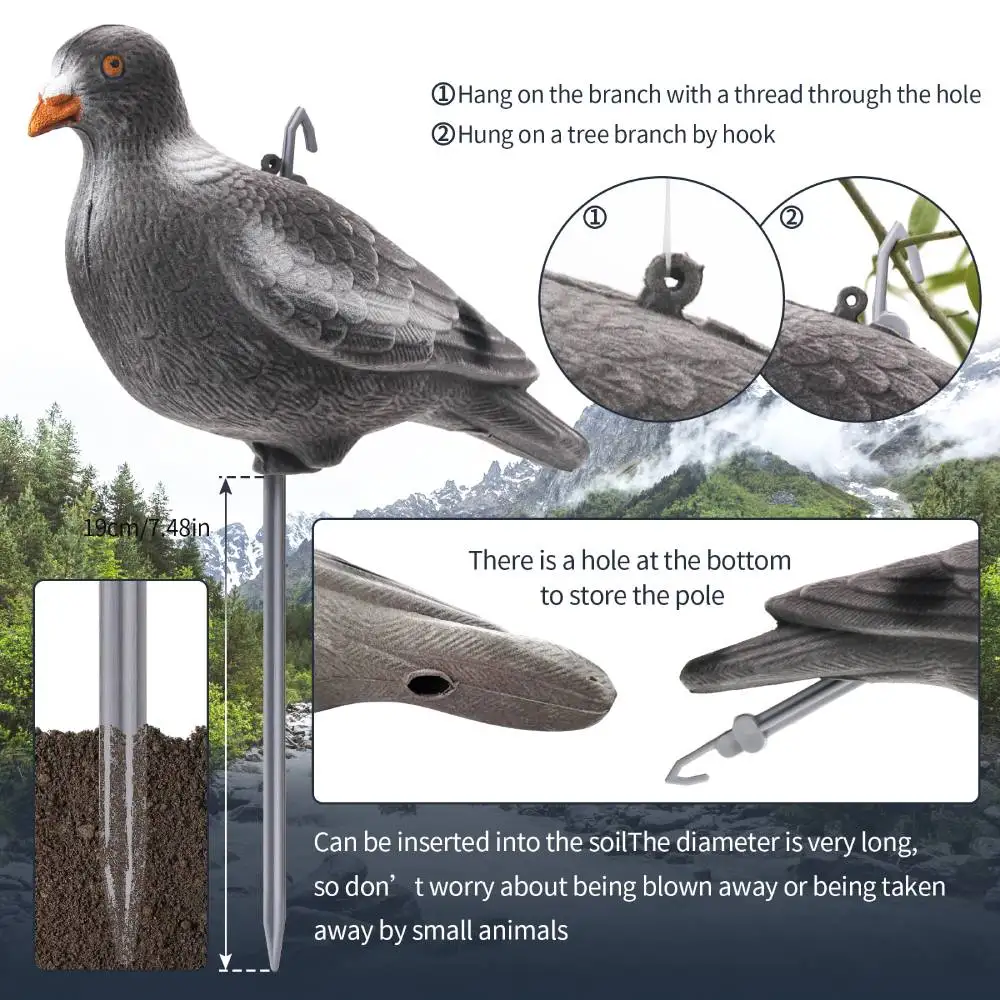 ①Hang on the branch with a thread through the hole
②Hung on a tree branch by hook

①

②

19cm/7.48in

There is a hole at the bottom to store the pole

Can be inserted into the soilThe diameter is very long, so don't worry about being blown away or being taken away by small animals